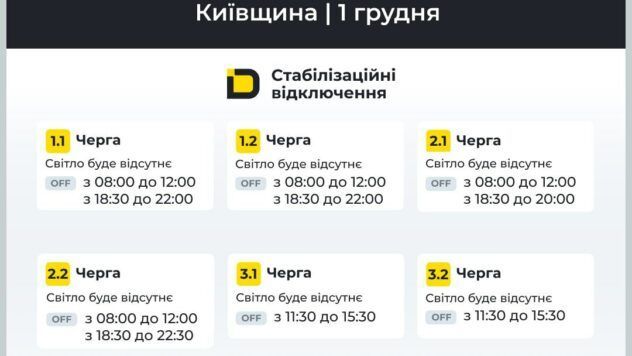 Київщина | 1 грудня

Стабілізаційні відключення

1.1 Черга
Світло буде відсутнє
OFF з 08:00 до 12:00
з 18:30 до 22:00

1.2 Черга
Світло буде відсутнє
OFF з 08:00 до 12:00
з 18:30 до 22:00

2.1 Черга
Світло буде відсутнє
OFF з 08:00 до 12:00
з 18:30 до 20:00

2.2 Черга
Світло буде відсутнє
OFF з 08:00 до 12:00
з 18:30 до 22:30

3.1 Черга
Світло буде відсутнє
OFF з 11:30 до 15:30

3.2 Черга
Світло буде відсутнє
OFF з 11:30 до 15:30